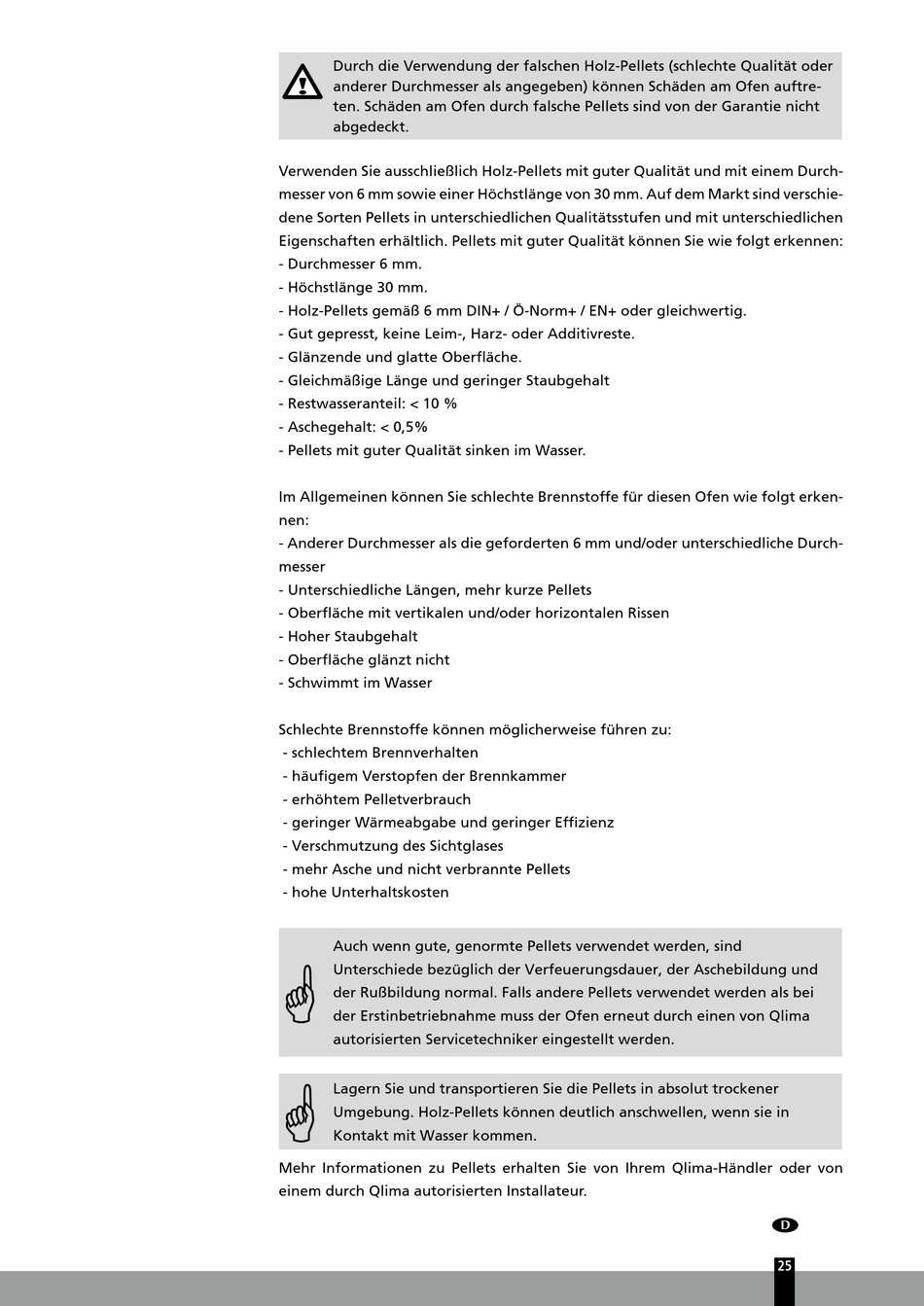 Durch die Verwendung der falschen Holz-Pellets (schlechte Qualität oder anderer Durchmesser als angegeben) können Schäden am Ofen auftreten. Schäden am Ofen durch falsche Pellets sind von der Garantie nicht abgedeckt.

Verwenden Sie ausschließlich Holz-Pellets mit guter Qualität und mit einem Durchmesser von 6 mm sowie einer Höchstlänge von 30 mm. Auf dem Markt sind verschiedene Sorten Pellets in unterschiedlichen Qualitätsstufen und mit unterschiedlichen Eigenschaften erhältlich. Pellets mit guter Qualität können Sie wie folgt erkennen:
- Durchmesser 6 mm.
- Höchstlänge 30 mm.
- Holz-Pellets gemäß 6 mm DIN+ / Ö-Norm+ / EN+ oder gleichwertig.
- Gut gepresst, keine Leim-, Harz- oder Additivreste.
- Glänzende und glatte Oberfläche.
- Gleichmäßige Länge und geringer Staubgehalt
- Restwasseranteil: < 10 %
- Aschegehalt: < 0,5%
- Pellets mit guter Qualität sinken im Wasser.

Im Allgemeinen können Sie schlechte Brennstoffe für diesen Ofen wie folgt erkennen:
- Anderer Durchmesser als die geforderten 6 mm und/oder unterschiedliche Durchmesser
- Unterschiedliche Längen, mehr kurze Pellets
- Oberfläche mit vertikalen und/oder horizontalen Rissen
- Hoher Staubgehalt
- Oberfläche glänzt nicht
- Schwimmt im Wasser

Schlechte Brennstoffe können möglicherweise führen zu:
- schlechtem Brennverhalten
- häufigem Verstopfen der Brennkammer
- erhöhtem Pelletverbrauch
- geringer Wärmeabgabe und geringer Effizienz
- Verschmutzung des Sichtglases
- mehr Asche und nicht verbrannte Pellets
- hohe Unterhaltskosten

Auch wenn gute, genormte Pellets verwendet werden, sind Unterschiede bezüglich der Verfeuerungsdauer, der Aschebildung und der Rußbildung normal. Falls andere Pellets verwendet werden als bei der Erstinbetriebnahme muss der Ofen erneut durch einen von Qlima autorisierten Servicetechniker eingestellt werden.

Lagern Sie und transportieren Sie die Pellets in absolut trockener Umgebung. Holz-Pellets können deutlich anschwellen, wenn sie in Kontakt mit Wasser kommen.

Mehr Informationen zu Pellets erhalten Sie von Ihrem Qlima-Händler oder von einem durch Qlima autorisierten Installateur.

D

25